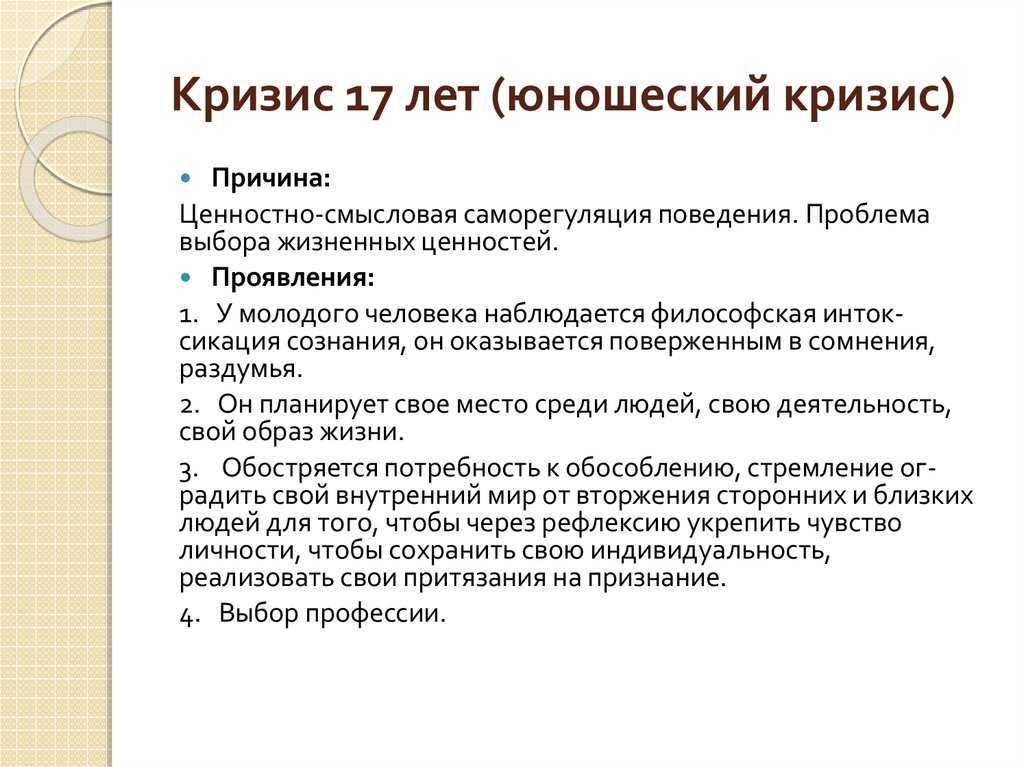 Кризис 17 лет (юношеский кризис)

Причина:

Ценностно-смысловая саморегуляция поведения. Проблема выбора жизненных ценностей.

Проявления:

1. У молодого человека наблюдается философская интоксикация сознания, он оказывается поверженным в сомнения, раздумья.

2. Он планирует свое место среди людей, свою деятельность, свой образ жизни.

3. Обостряется потребность к обособлению, стремление оградить свой внутренний мир от вторжения сторонних и близких людей для того, чтобы через рефлексию укрепить чувство личности, чтобы сохранить свою индивидуальность, реализовать свои притязания на признание.

4. Выбор профессии.